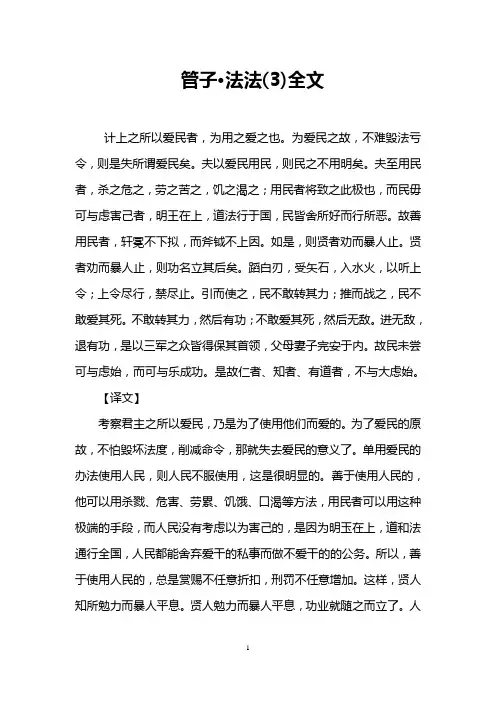 管子•法法(3)全文

计上之所以爱民者，为用之爱之也。为爱民之故，不难毁法亏令，则是失所谓爱民矣。夫以爱民用民，则民之不用明矣。夫至用民者，杀之危之，劳之苦之，饥之渴之；用民者将致之此极也，而民毋可与虑害己者，明王在上，道法行于国，民皆舍所好而行所恶。故善用民者，轩冕不下拟，而斧钺不上因。如是，则贤者劝而暴人止。贤者劝而暴人止，则功名立其后矣。蹈白刃，受矢石，入水火，以听上令；上令尽行，禁尽止。引而使之，民不敢转其力；推而战之，民不敢爱其死。不敢转其力，然后有功；不敢爱其死，然后无敌。进无敌，退有功，是以三军之众皆得保其首领，父母妻子完安于内。故民未尝可与虑始，而可与乐成功。是故仁者、知者、有道者，不与大虑始。

【译文】

考察君主之所以爱民，乃是为了使用他们而爱的。为了爱民的原故，不怕毁坏法度，削减命令，那就失去爱民的意义了。单用爱民的办法使用人民，则人民不服使用，这是很明显的。善于使用人民的，他可以用杀戮、危害、劳累、饥饿、口渴等方法，用民者可以用这种极端的手段，而人民没有考虑以为害己的，是因为明玉在上，道和法通行全国，人民都能舍弃爱干的私事而做不爱干的的公务。所以，善于使用人民的，总是赏赐不任意折扣，刑罚不任意增加。这样，贤人知所勉力而暴人平息。贤人勉力而暴人平息，功业就随之而立了。人

1